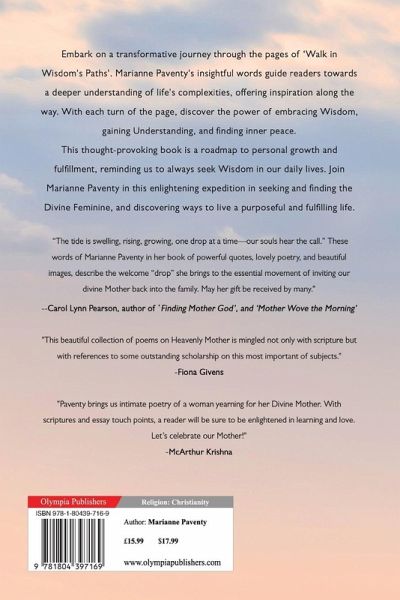 Embark on a transformative journey through the pages of 'Walk in Wisdom's Paths'. Marianne Paventy's insightful words guide readers towards a deeper understanding of life's complexities, offering inspiration along the way. With each turn of the page, discover the power of embracing Wisdom, gaining Understanding, and finding inner peace.

This thought-provoking book is a roadmap to personal growth and fulfillment, reminding us to always seek Wisdom in our daily lives. Join Marianne Paventy in this enlightening expedition in seeking and finding the Divine Feminine, and discovering ways to live a purposeful and fulfilling life.

"The tide is swelling, rising, growing, one drop at a time—our souls hear the call." These words of Marianne Paventy in her book of powerful quotes, lovely poetry, and beautiful images, describe the welcome "drop" she brings to the essential movement of inviting our divine Mother back into the family. May her gift be received by many."

--Carol Lynn Pearson, author of 'Finding Mother God', and 'Mother Wove the Morning'

"This beautiful collection of poems on Heavenly Mother is mingled not only with scripture but with references to some outstanding scholarship on this most important of subjects."

-Fiona Givens

"Paventy brings us intimate poetry of a woman yearning for her Divine Mother. With scriptures and essay touch points, a reader will be sure to be enlightened in learning and love. Let's celebrate our Mother!"

-McArthur Krishna

Olympia Publishers

Religion: Christianity

ISBN 978-1-80439-716-9

Author: Marianne Paventy

£15.99 $17.99

9 781804 397169

www.olympiapublishers.com